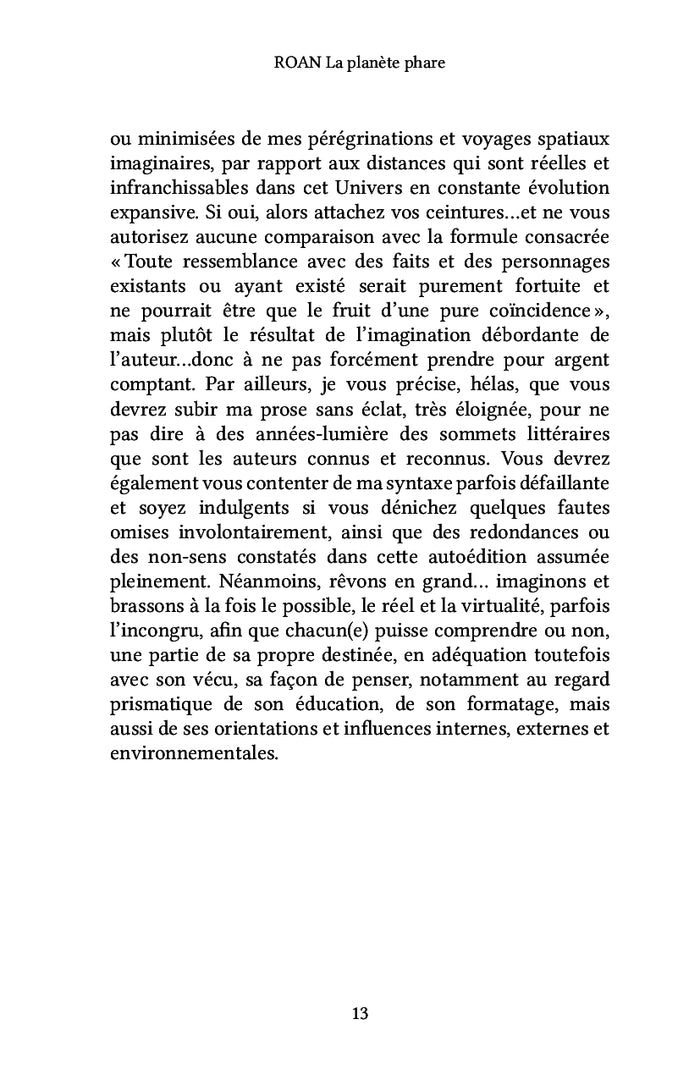 ROAN La planète phare

ou minimisées de mes pérégrinations et voyages spatiaux imaginaires, par rapport aux distances qui sont réelles et infranchissables dans cet Univers en constante évolution expansive. Si oui, alors attachez vos ceintures…et ne vous autorisez aucune comparaison avec la formule consacrée « Toute ressemblance avec des faits et des personnages existants ou ayant existé serait purement fortuite et ne pourrait être que le fruit d'une pure coïncidence », mais plutôt le résultat de l'imagination débordante de l'auteur…donc à ne pas forcément prendre pour argent comptant. Par ailleurs, je vous précise, hélas, que vous devrez subir ma prose sans éclat, très éloignée, pour ne pas dire à des années-lumière des sommets littéraires que sont les auteurs connus et reconnus. Vous devrez également vous contenter de ma syntaxe parfois défaillante et soyez indulgents si vous dénichez quelques fautes omises involontairement, ainsi que des redondances ou des non-sens constatés dans cette autoédition assumée pleinement. Néanmoins, rêvons en grand… imaginons et brassons à la fois le possible, le réel et la virtualité, parfois l'incongru, afin que chacun(e) puisse comprendre ou non, une partie de sa propre destinée, en adéquation toutefois avec son vécu, sa façon de penser, notamment au regard prismatique de son éducation, de son formatage, mais aussi de ses orientations et influences internes, externes et environnementales.

13